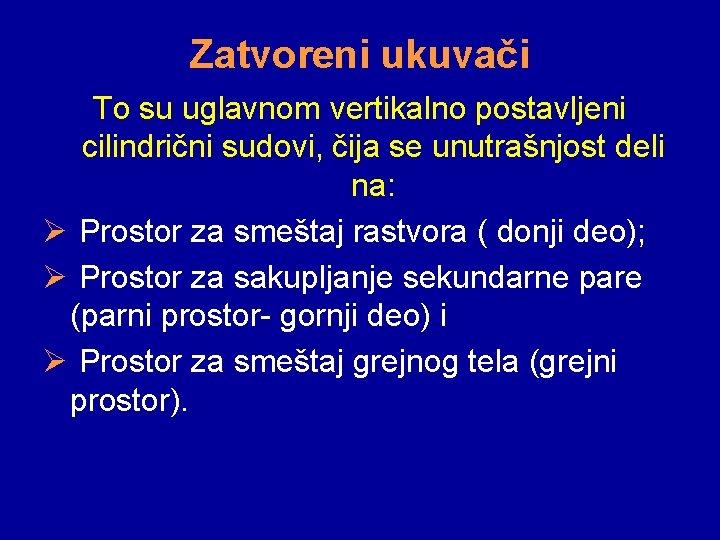 Zatvoreni ukuvači

To su uglavnom vertikalno postavljeni cilindrični sudovi, čija se unutrašnjost deli na:

➢ Prostor za smeštaj rastvora ( donji deo);

➢ Prostor za sakupljanje sekundarne pare (parni prostor- gornji deo) i

➢ Prostor za smeštaj grejnog tela (grejni prostor).